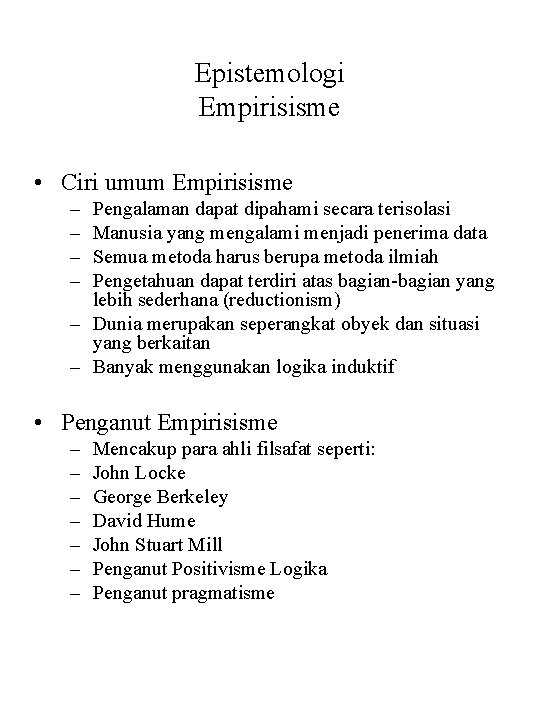 Epistemologi
Empirisisme

• Ciri umum Empirisisme
– Pengalaman dapat dipahami secara terisolasi
– Manusia yang mengalami menjadi penerima data
– Semua metoda harus berupa metoda ilmiah
– Pengetahuan dapat terdiri atas bagian-bagian yang lebih sederhana (reductionism)
– Dunia merupakan seperangkat obyek dan situasi yang berkaitan
– Banyak menggunakan logika induktif

• Penganut Empirisisme
– Mencakup para ahli filsafat seperti:
– John Locke
– George Berkeley
– David Hume
– John Stuart Mill
– Penganut Positivisme Logika
– Penganut pragmatisme